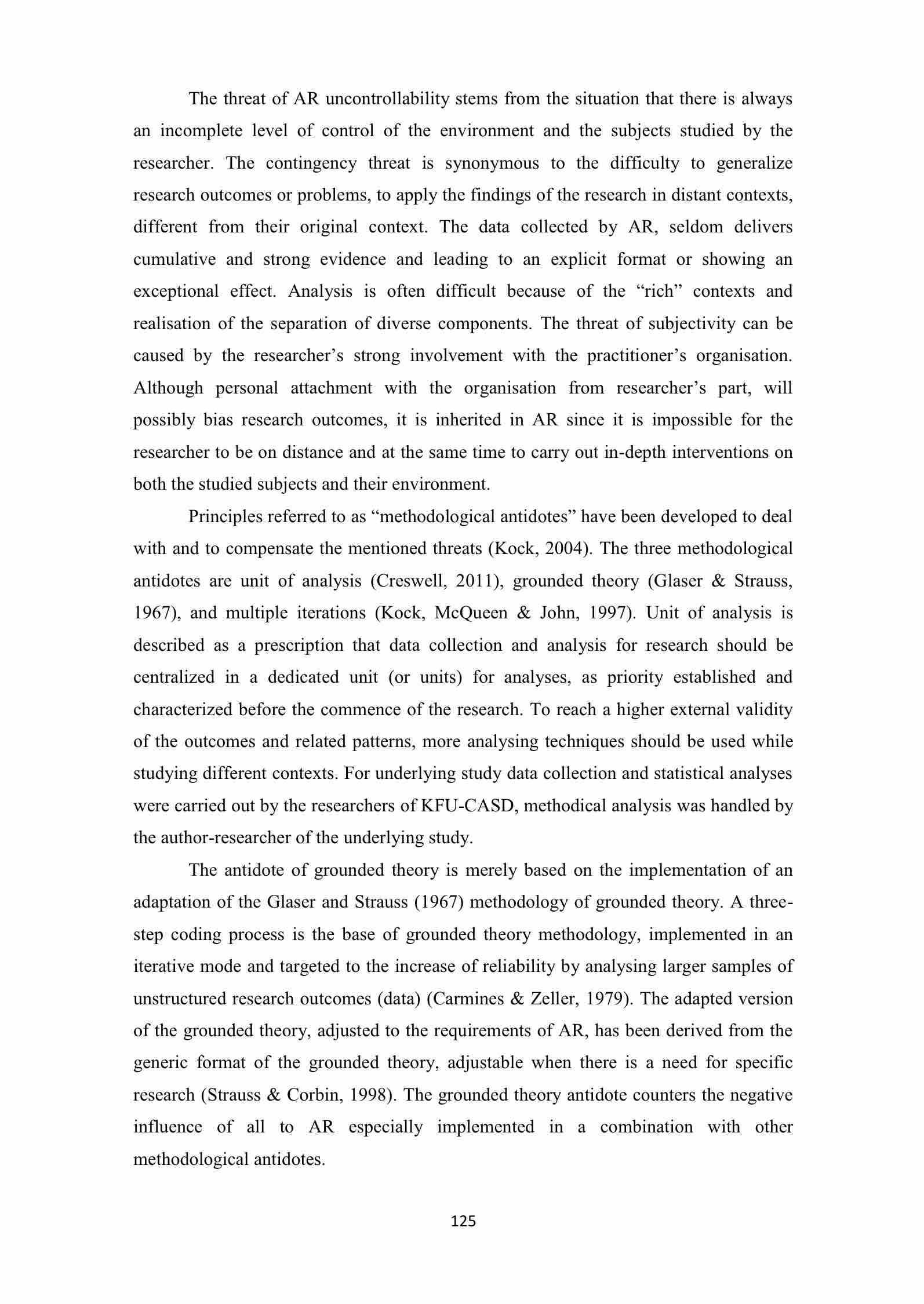 The threat of AR uncontrollability stems from the situation that there is always an incomplete level of control of the environment and the subjects studied by the researcher. The contingency threat is synonymous to the difficulty to generalize research outcomes or problems, to apply the findings of the research in distant contexts, different from their original context. The data collected by AR, seldom delivers cumulative and strong evidence and leading to an explicit format or showing an exceptional effect. Analysis is often difficult because of the “rich” contexts and realisation of the separation of diverse components. The threat of subjectivity can be caused by the researcher’s strong involvement with the practitioner’s organisation. Although personal attachment with the organisation from researcher’s part, will possibly bias research outcomes, it is inherited in AR since it is impossible for the researcher to be on distance and at the same time to carry out in-depth interventions on both the studied subjects and their environment.

Principles referred to as “methodological antidotes” have been developed to deal with and to compensate the mentioned threats (Kock, 2004). The three methodological antidotes are unit of analysis (Creswell, 2011), grounded theory (Glaser & Strauss, 1967), and multiple iterations (Kock, McQueen & John, 1997). Unit of analysis is described as a prescription that data collection and analysis for research should be centralized in a dedicated unit (or units) for analyses, as priority established and characterized before the commence of the research. To reach a higher external validity of the outcomes and related patterns, more analysing techniques should be used while studying different contexts. For underlying study data collection and statistical analyses were carried out by the researchers of KFU-CASD, methodical analysis was handled by the author-researcher of the underlying study.

The antidote of grounded theory is merely based on the implementation of an adaptation of the Glaser and Strauss (1967) methodology of grounded theory. A three-step coding process is the base of grounded theory methodology, implemented in an iterative mode and targeted to the increase of reliability by analysing larger samples of unstructured research outcomes (data) (Carmines & Zeller, 1979). The adapted version of the grounded theory, adjusted to the requirements of AR, has been derived from the generic format of the grounded theory, adjustable when there is a need for specific research (Strauss & Corbin, 1998). The grounded theory antidote counters the negative influence of all to AR especially implemented in a combination with other methodological antidotes.

125